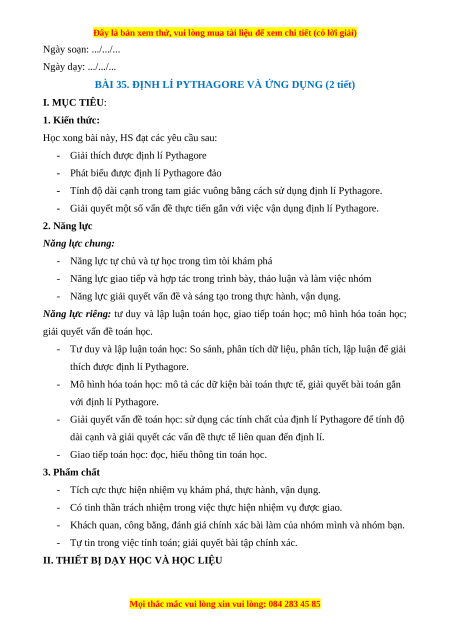 Đây là bản xem thử, vui lòng mua tài liệu để xem chi tiết (có lời giải)

Ngày soạn: .../.../...

Ngày dạy: .../.../...

BÀI 35. ĐỊNH LÍ PYTHAGORE VÀ ỨNG DỤNG (2 tiết)

I. MỤC TIÊU:

1. Kiến thức:

Học xong bài này, HS đạt các yêu cầu sau:

- Giải thích được định lí Pythagore
- Phát biểu được định lí Pythagore đảo
- Tính độ dài cạnh trong tam giác vuông bằng cách sử dụng định lí Pythagore.
- Giải quyết một số vấn đề thực tiễn gắn với việc vận dụng định lí Pythagore.

2. Năng lực

Năng lực chung:

- Năng lực tự chủ và tự học trong tìm tòi khám phá
- Năng lực giao tiếp và hợp tác trong trình bày, thảo luận và làm việc nhóm
- Năng lực giải quyết vấn đề và sáng tạo trong thực hành, vận dụng.

Năng lực riêng: tư duy và lập luận toán học, giao tiếp toán học; mô hình hóa toán học; giải quyết vấn đề toán học.

- Tư duy và lập luận toán học: So sánh, phân tích dữ liệu, phân tích, lập luận để giải thích được định lí Pythagore.
- Mô hình hóa toán học: mô tả các dữ kiện bài toán thực tế, giải quyết bài toán gắn với định lí Pythagore.
- Giải quyết vấn đề toán học: sử dụng các tính chất của định lí Pythagore để tính độ dài cạnh và giải quyết các vấn đề thực tế liên quan đến định lí.
- Giao tiếp toán học: đọc, hiểu thông tin toán học.

3. Phẩm chất

- Tích cực thực hiện nhiệm vụ khám phá, thực hành, vận dụng.
- Có tinh thần trách nhiệm trong việc thực hiện nhiệm vụ được giao.
- Khách quan, công bằng, đánh giá chính xác bài làm của nhóm mình và nhóm bạn.
- Tự tin trong việc tính toán; giải quyết bài tập chính xác.

II. THIẾT BỊ DẠY HỌC VÀ HỌC LIỆU

Mọi thắc mắc vui lòng xin vui lòng: 084 283 45 85